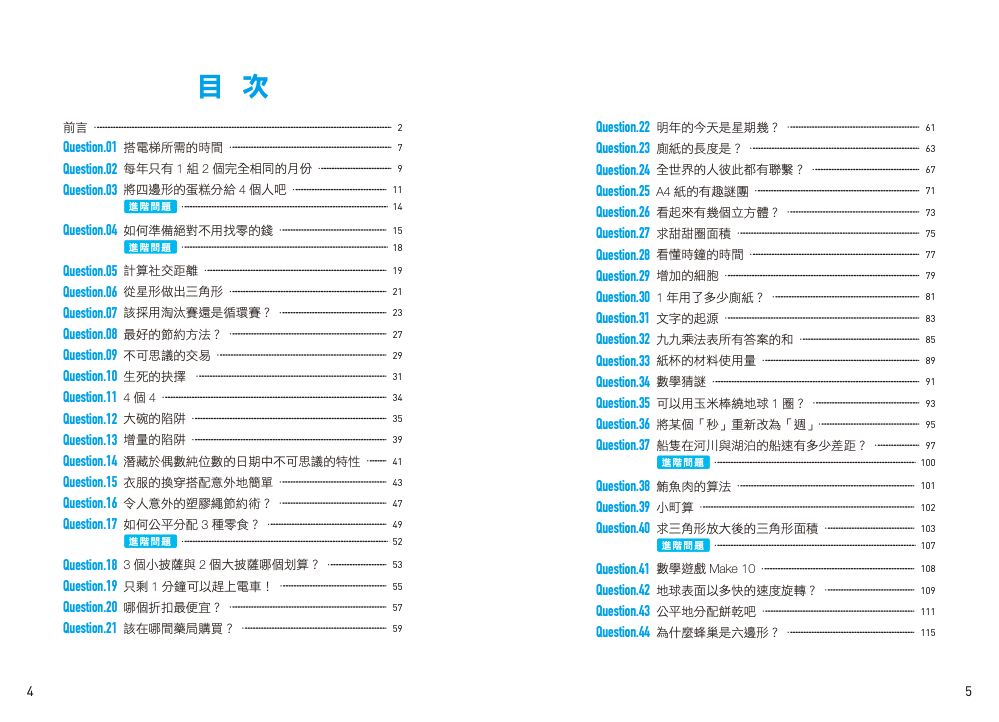 目 次

前言 2
Question.01 搭電梯所需的時間 7
Question.02 每年只有 1 組 2 個完全相同的月份 9
Question.03 將四邊形的蛋糕分給 4 個人吧 11
進階問題 14
Question.04 如何準備絕對不用找零的錢 15
進階問題 18
Question.05 計算社交距離 19
Question.06 從星形做出三角形 21
Question.07 該採用淘汰賽還是循環賽？ 23
Question.08 最好的節約方法？ 27
Question.09 不可思議的交易 29
Question.10 生死的抉擇 31
Question.11 4 個 4 34
Question.12 大碗的陷阱 35
Question.13 增量的陷阱 39
Question.14 潛藏於偶數純位數的日期中不可思議的特性 41
Question.15 衣服的換穿搭配意外地簡單 43
Question.16 令人意外的塑膠繩節約術？ 47
Question.17 如何公平分配 3 種零食？ 49
進階問題 52
Question.18 3 個小披薩與 2 個大披薩哪個划算？ 53
Question.19 只剩 1 分鐘可以趕上電車！ 55
Question.20 哪個折扣最便宜？ 57
Question.21 該在哪間藥局購買？ 59

4

Question.22 明年的今天是星期幾？ 61
Question.23 廁紙的長度是？ 63
Question.24 全世界的人彼此都有聯繫？ 67
Question.25 A4 紙的有趣謎團 71
Question.26 看起來有幾個立方體？ 73
Question.27 求甜甜圈面積 75
Question.28 看懂時鐘的時間 77
Question.29 增加的細胞 79
Question.30 1 年用了多少廁紙？ 81
Question.31 文字的起源 83
Question.32 九九乘法表所有答案的和 85
Question.33 紙杯的材料使用量 89
Question.34 數學猜謎 91
Question.35 可以用玉米棒繞地球 1 圈？ 93
Question.36 將某個「秒」重新改為「週」 95
Question.37 船隻在河川與湖泊的船速有多少差距？ 97
進階問題 100
Question.38 鮪魚肉的算法 101
Question.39 小町算 102
Question.40 求三角形放大後的三角形面積 103
進階問題 107
Question.41 數學遊戲 Make 10 108
Question.42 地球表面以多快的速度旋轉？ 109
Question.43 公平地分配餅乾吧 111
Question.44 為什麼蜂巢是六邊形？ 115

5